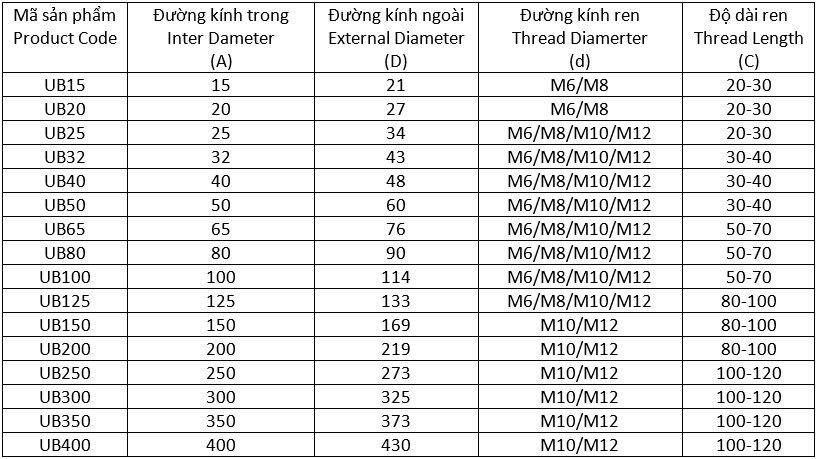 | Mã sản phẩm Product Code | Đường kính trong Inter Dameter (A) | Đường kính ngoài External Diameter (D) | Đường kính ren Thread Diamerter (d) | Độ dài ren Thread Length (C) |
|---|---|---|---|---|
| UB15 | 15 | 21 | M6/M8 | 20-30 |
| UB20 | 20 | 27 | M6/M8 | 20-30 |
| UB25 | 25 | 34 | M6/M8/M10/M12 | 20-30 |
| UB32 | 32 | 43 | M6/M8/M10/M12 | 30-40 |
| UB40 | 40 | 48 | M6/M8/M10/M12 | 30-40 |
| UB50 | 50 | 60 | M6/M8/M10/M12 | 30-40 |
| UB65 | 65 | 76 | M6/M8/M10/M12 | 50-70 |
| UB80 | 80 | 90 | M6/M8/M10/M12 | 50-70 |
| UB100 | 100 | 114 | M6/M8/M10/M12 | 50-70 |
| UB125 | 125 | 133 | M6/M8/M10/M12 | 80-100 |
| UB150 | 150 | 169 | M10/M12 | 80-100 |
| UB200 | 200 | 219 | M10/M12 | 80-100 |
| UB250 | 250 | 273 | M10/M12 | 100-120 |
| UB300 | 300 | 325 | M10/M12 | 100-120 |
| UB350 | 350 | 373 | M10/M12 | 100-120 |
| UB400 | 400 | 430 | M10/M12 | 100-120 |